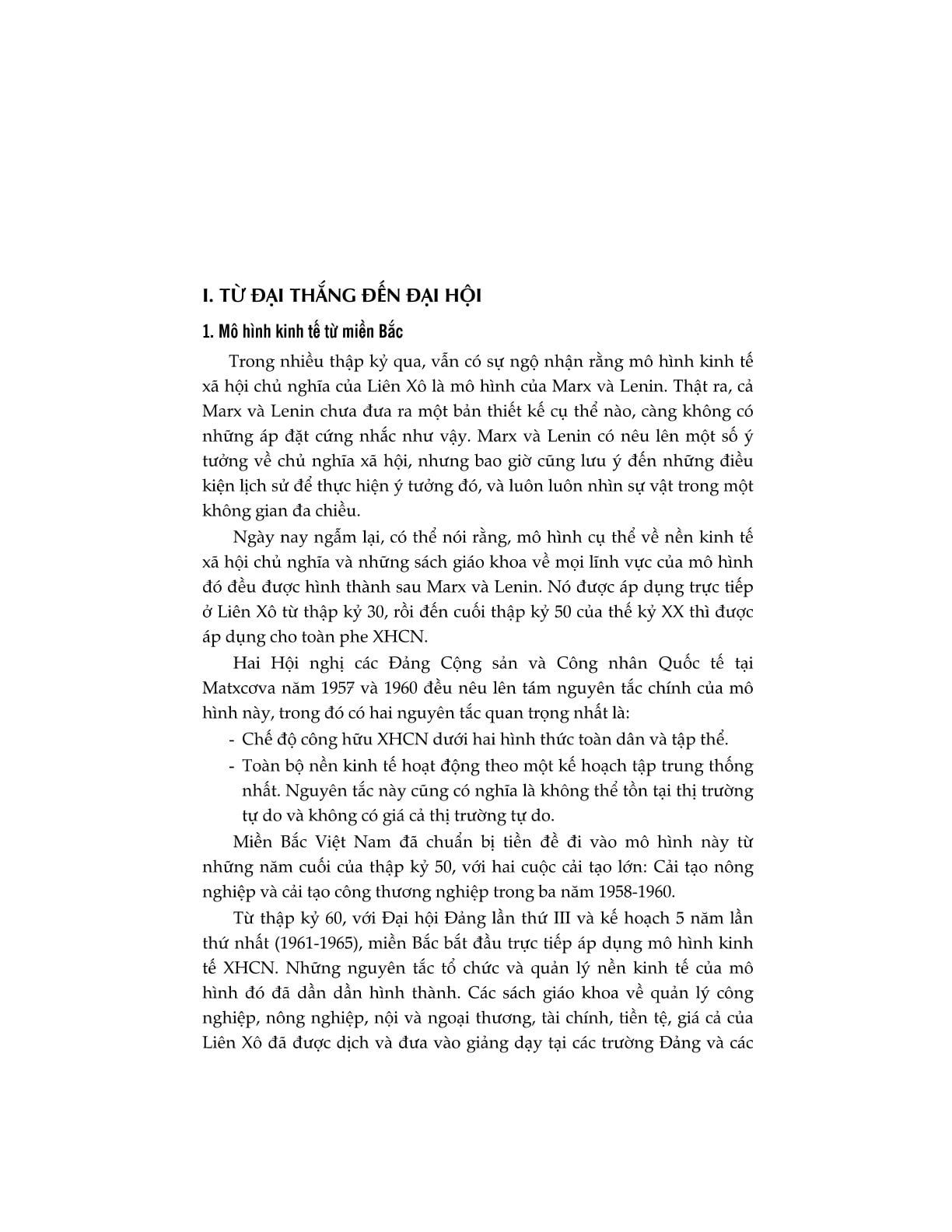 I. TỪ ĐẠI THẮNG ĐẾN ĐẠI HỘI

1. Mô hình kinh tế từ miền Bắc

Trong nhiều thập kỷ qua, vẫn có sự ngộ nhận rằng mô hình kinh tế xã hội chủ nghĩa của Liên Xô là mô hình của Marx và Lenin. Thật ra, cả Marx và Lenin chưa đưa ra một bản thiết kế cụ thể nào, càng không có những áp đặt cứng nhắc như vậy. Marx và Lenin có nêu lên một số ý tưởng về chủ nghĩa xã hội, nhưng bao giờ cũng lưu ý đến những điều kiện lịch sử để thực hiện ý tưởng đó, và luôn luôn nhìn sự vật trong một không gian đa chiều.

Ngày nay ngẫm lại, có thể nói rằng, mô hình cụ thể về nền kinh tế xã hội chủ nghĩa và những sách giáo khoa về mọi lĩnh vực của mô hình đó đều được hình thành sau Marx và Lenin. Nó được áp dụng trực tiếp ở Liên Xô từ thập kỷ 30, rồi đến cuối thập kỷ 50 của thế kỷ XX thì được áp dụng cho toàn phe XHCN.

Hai Hội nghị các Đảng Cộng sản và Công nhân Quốc tế tại Matxcơva năm 1957 và 1960 đều nêu lên tám nguyên tắc chính của mô hình này, trong đó có hai nguyên tắc quan trọng nhất là:

- Chế độ công hữu XHCN dưới hai hình thức toàn dân và tập thể.
- Toàn bộ nền kinh tế hoạt động theo một kế hoạch tập trung thống nhất. Nguyên tắc này cũng có nghĩa là không thể tồn tại thị trường tự do và không có giá cả thị trường tự do.

Miền Bắc Việt Nam đã chuẩn bị tiền đề đi vào mô hình này từ những năm cuối của thập kỷ 50, với hai cuộc cải tạo lớn: Cải tạo nông nghiệp và cải tạo công thương nghiệp trong ba năm 1958-1960.

Từ thập kỷ 60, với Đại hội Đảng lần thứ III và kế hoạch 5 năm lần thứ nhất (1961-1965), miền Bắc bắt đầu trực tiếp áp dụng mô hình kinh tế XHCN. Những nguyên tắc tổ chức và quản lý nền kinh tế của mô hình đó đã dần dần hình thành. Các sách giáo khoa về quản lý công nghiệp, nông nghiệp, nội và ngoại thương, tài chính, tiền tệ, giá cả của Liên Xô đã được dịch và đưa vào giảng dạy tại các trường Đảng và các